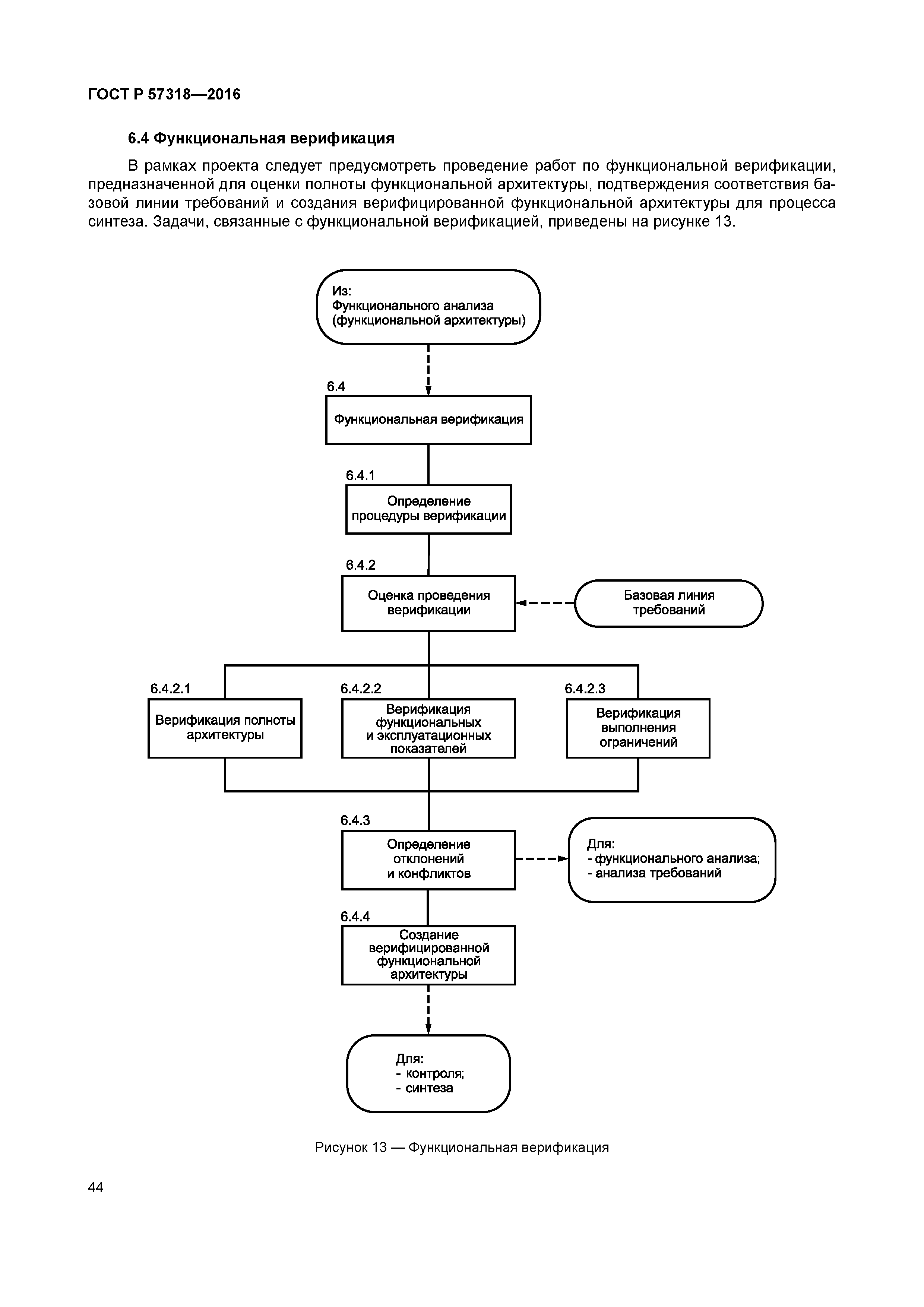 ГОСТ Р 57318—2016

6.4 Функциональная верификация

В рамках проекта следует предусмотреть проведение работ по функциональной верификации, предназначенной для оценки полноты функциональной архитектуры, подтверждения соответствия базовой линии требований и создания верифицированной функциональной архитектуры для процесса синтеза. Задачи, связанные с функциональной верификацией, приведены на рисунке 13.

Из:
Функционального анализа
(функциональной архитектуры)

6.4
Функциональная верификация

6.4.1
Определение процедуры верификации

6.4.2
Оценка проведения верификации

Базовая линия требований

6.4.2.1
Верификация полноты архитектуры

6.4.2.2
Верификация функциональных и эксплуатационных показателей

6.4.2.3
Верификация выполнения ограничений

6.4.3
Определение отклонений и конфликтов

Для:
- функционального анализа;
- анализа требований

6.4.4
Создание верифицированной функциональной архитектуры

Для:
- контроля;
- синтеза

Рисунок 13 — Функциональная верификация

44